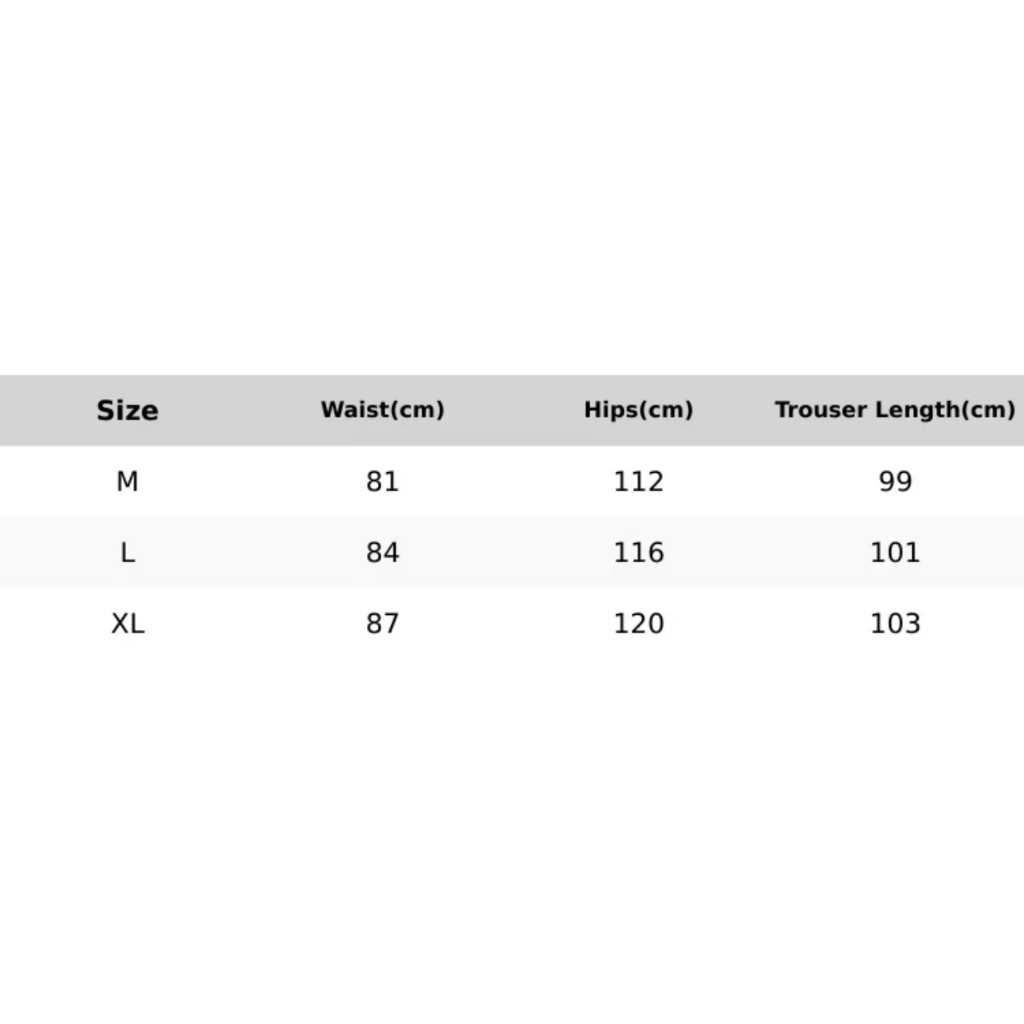 | Size | Waist(cm) | Hips(cm) | Trouser Length(cm) |
|---|---|---|---|
| M | 81 | 112 | 99 |
| L | 84 | 116 | 101 |
| XL | 87 | 120 | 103 |